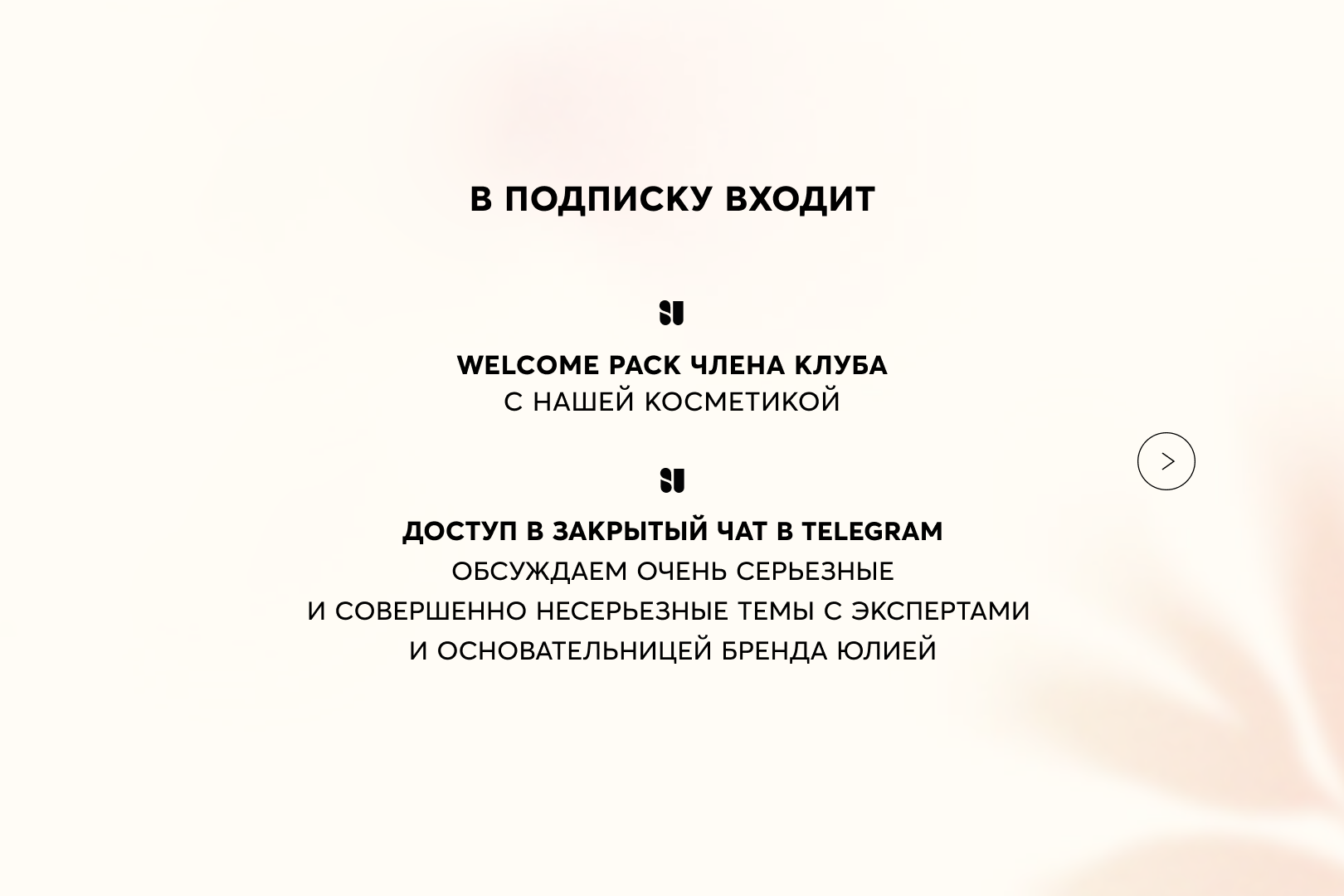 В ПОДПИСКУ ВХОДИТ

WELCOME PACK ЧЛЕНА КЛУБА
С НАШЕЙ КОСМЕТИКОЙ

ДОСТУП В ЗАКРЫТЫЙ ЧАТ В TELEGRAM
ОБСУЖДАЕМ ОЧЕНЬ СЕРЬЕЗНЫЕ
И СОВЕРШЕННО НЕСЕРЬЕЗНЫЕ ТЕМЫ С ЭКСПЕРТАМИ
И ОСНОВАТЕЛЬНИЦЕЙ БРЕНДА ЮЛИЕЙ